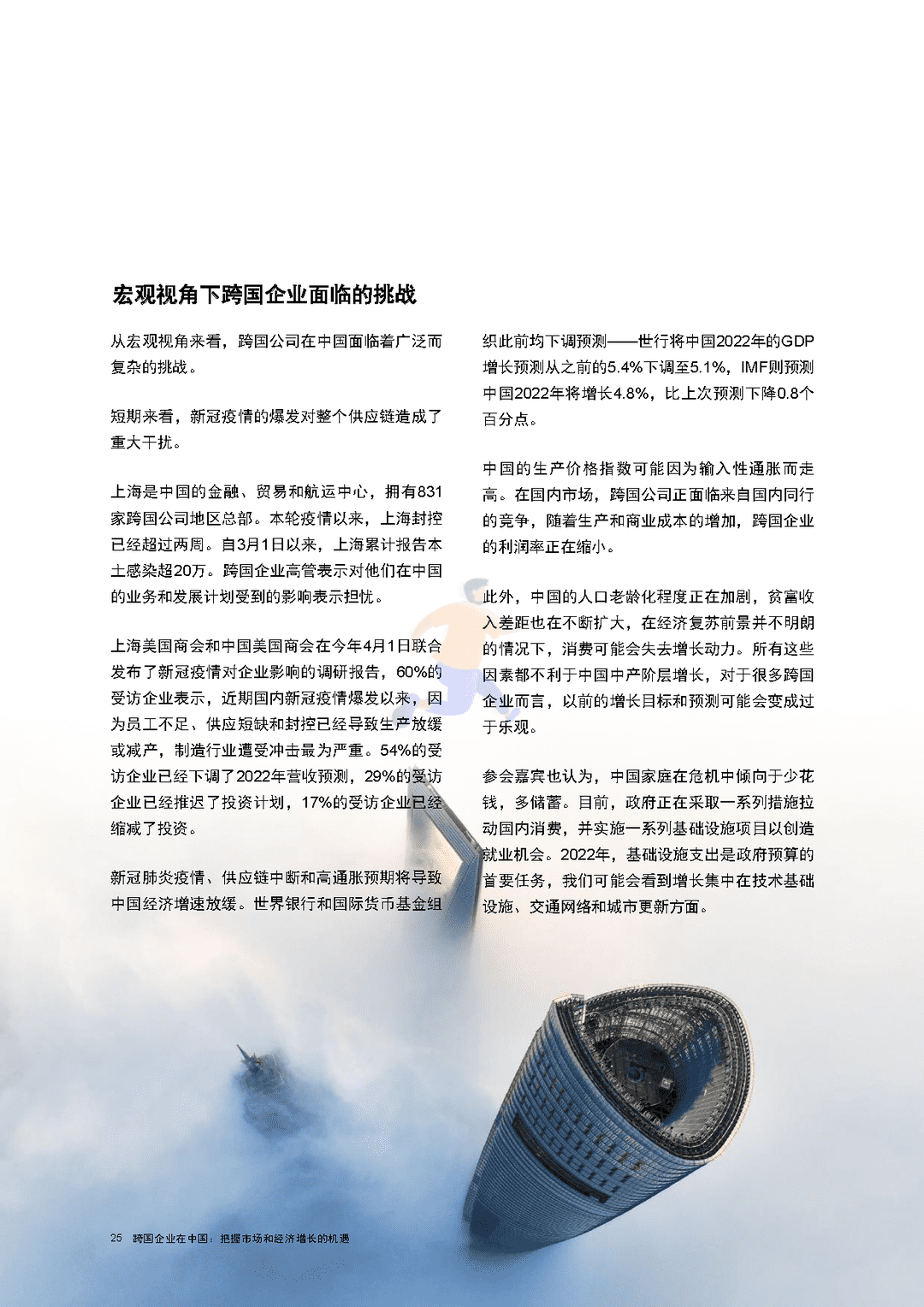 宏观视角下跨国企业面临的挑战

从宏观视角来看，跨国公司在中国面临着广泛而复杂的挑战。

短期来看，新冠疫情的爆发对整个供应链造成了重大干扰。

上海是中国的金融、贸易和航运中心，拥有831家跨国公司地区总部。本轮疫情以来，上海封控已经超过两周。自3月1日以来，上海累计报告本土感染超20万。跨国企业高管表示对他们在中国的业务和发展计划受到的影响表示担忧。

上海美国商会和中国美国商会在今年4月1日联合发布了新冠疫情对企业影响的调研报告，60%的受访企业表示，近期国内新冠疫情爆发以来，因为员工不足、供应短缺和封控已经导致生产放缓或减产，制造行业遭受冲击最为严重。54%的受访企业已经下调了2022年营收预测，29%的受访企业已经推迟了投资计划，17%的受访企业已经缩减了投资。

新冠肺炎疫情、供应链中断和高通胀预期将导致中国经济增速放缓。世界银行和国际货币基金组织此前均下调预测——世行将中国2022年的GDP增长预测从之前的5.4%下调至5.1%，IMF则预测中国2022年将增长4.8%，比上次预测下降0.8个百分点。

中国的生产价格指数可能因为输入性通胀而走高。在国内市场，跨国公司正面临来自国内同行的竞争，随着生产和商业成本的增加，跨国企业的利润率正在缩小。

此外，中国的人口老龄化程度正在加剧，贫富收入差距也在不断扩大，在经济复苏前景并不明朗的情况下，消费可能会失去增长动力。所有这些因素都不利于中国中产阶层增长，对于很多跨国企业而言，以前的增长目标和预测可能会变成过于乐观。

参会嘉宾也认为，中国家庭在危机中倾向于少花钱，多储蓄。目前，政府正在采取一系列措施拉动国内消费，并实施一系列基础设施项目以创造就业机会。2022年，基础设施支出是政府预算的首要任务，我们可能会看到增长集中在技术基础设施、交通网络和城市更新方面。

25 跨国企业在中国：把握市场和经济增长的机遇